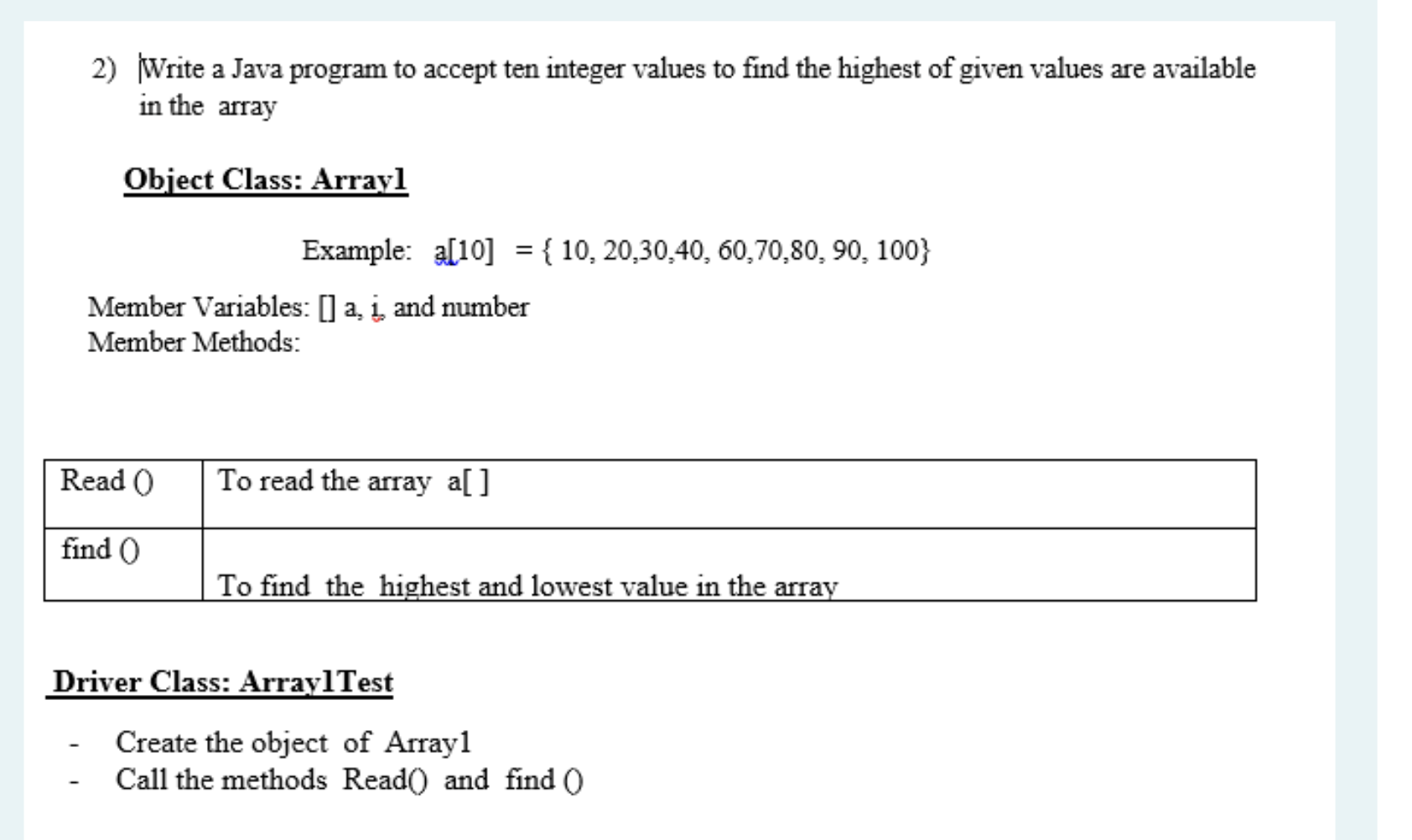 2) Write a Java program to accept ten integer values to find the highest of given values are available in the array

Object Class: Array1

Example: a[10] = { 10, 20,30,40, 60,70,80, 90, 100}

Member Variables: [] a, i, and number
Member Methods:

| Read () | To read the array a[ ] |
|---|---|
| find () | To find the highest and lowest value in the array |

Driver Class: Array1Test

- Create the object of Array1
- Call the methods Read() and find ()